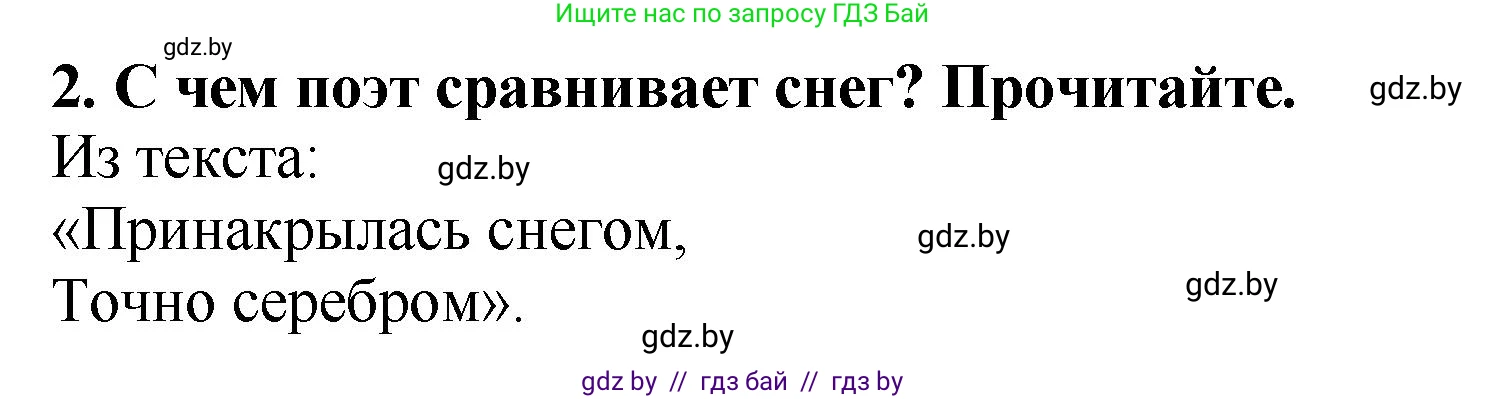 Ищите нас по запросу ГДЗ Бай

gdz.by

2. С чем поэт сравнивает снег? Прочитайте.

gdz.by

Из текста:

gdz.by

«Принакрылась снегом,

gdz.by

Точно серебром».

gdz.by

gdz.by

gdz by // гдз бай // гдз by